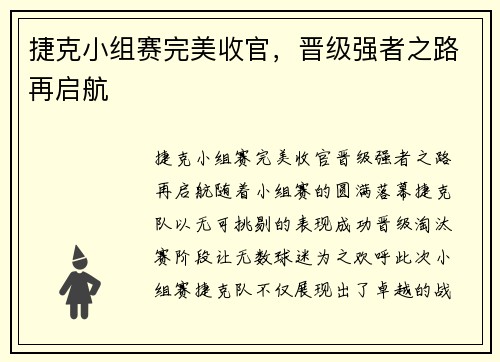 捷克小组赛完美收官，晋级强者之路再启航

捷克小组赛完美收官晋级强者之路再启航随着小组赛的圆满落幕捷克队以无可挑剔的表现成功晋级淘汰赛阶段让无数球迷为之欢呼此次小组赛捷克队不仅展现出了卓越的战